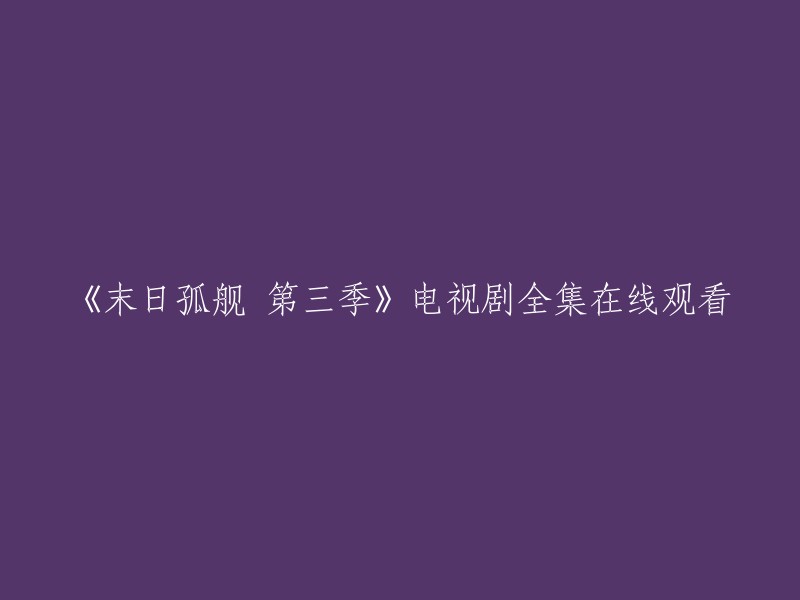 《末日孤舰 第三季》电视剧全集在线观看